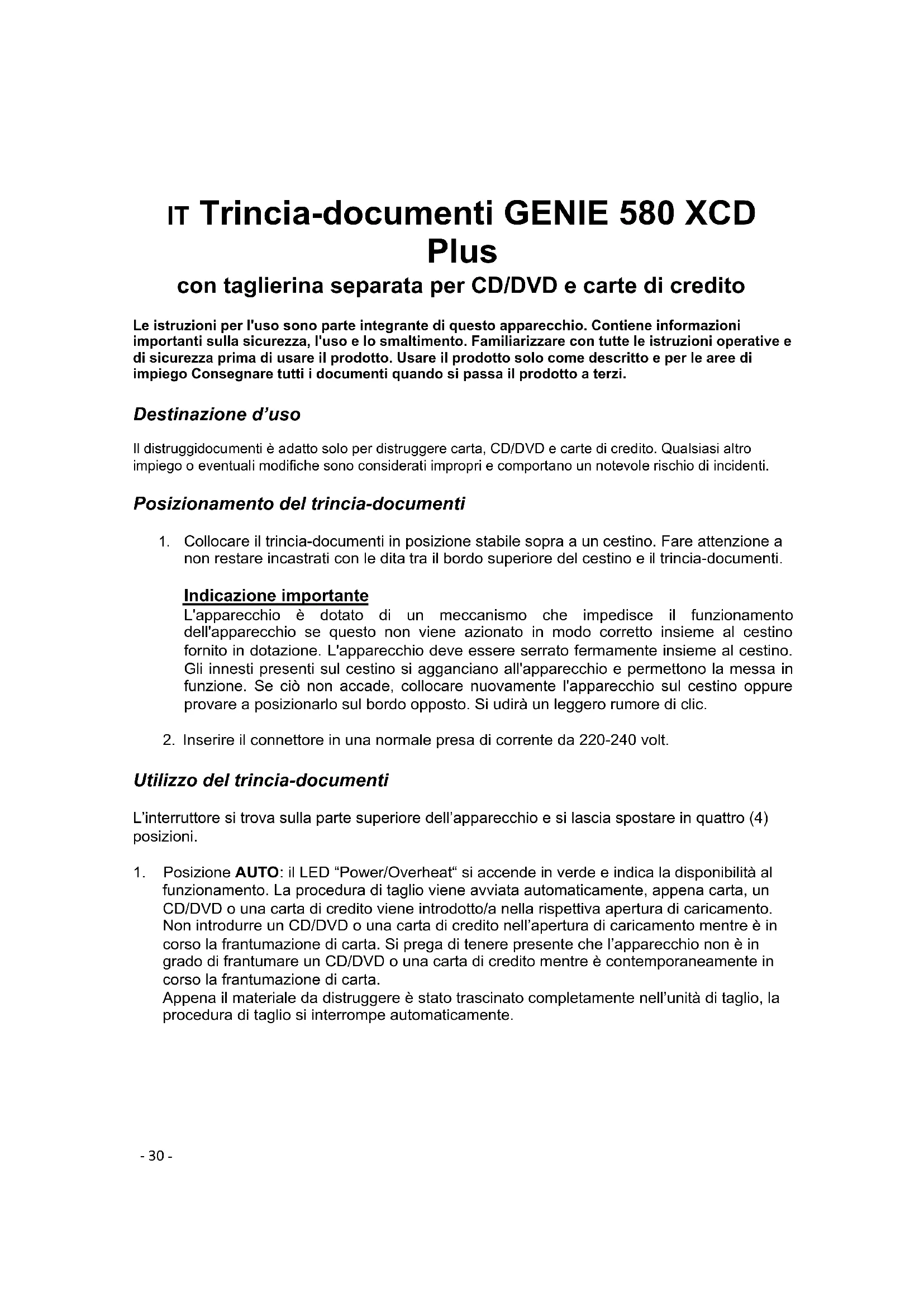 IT Trincia-documenti GENIE 580 XCD Plus

con taglierina separata per CD/DVD e carte di credito

Le istruzioni per l'uso sono parte integrante di questo apparecchio. Contiene informazioni importanti sulla sicurezza, l'uso e lo smaltimento. Familiarizzare con tutte le istruzioni operative e di sicurezza prima di usare il prodotto. Usare il prodotto solo come descritto e per le aree di impiego Consegnare tutti i documenti quando si passa il prodotto a terzi.

Destinazione d'uso

Il distruggidocumenti è adatto solo per distruggere carta, CD/DVD e carte di credito. Qualsiasi altro impiego o eventuali modifiche sono considerati impropri e comportano un notevole rischio di incidenti.

Posizionamento del trincia-documenti

1. Collocare il trincia-documenti in posizione stabile sopra a un cestino. Fare attenzione a non restare incastrati con le dita tra il bordo superiore del cestino e il trincia-documenti.

Indicazione importante
L'apparecchio è dotato di un meccanismo che impedisce il funzionamento dell'apparecchio se questo non viene azionato in modo corretto insieme al cestino fornito in dotazione. L'apparecchio deve essere serrato fermamente insieme al cestino. Gli innesti presenti sul cestino si agganciano all'apparecchio e permettono la messa in funzione. Se ciò non accade, collocare nuovamente l'apparecchio sul cestino oppure provare a posizionarlo sul bordo opposto. Si udirà un leggero rumore di clic.

2. Inserire il connettore in una normale presa di corrente da 220-240 volt.

Utilizzo del trincia-documenti

L'interruttore si trova sulla parte superiore dell'apparecchio e si lascia spostare in quattro (4) posizioni.

1. Posizione AUTO: il LED "Power/Overheat" si accende in verde e indica la disponibilità al funzionamento. La procedura di taglio viene avviata automaticamente, appena carta, un CD/DVD o una carta di credito viene introdotto/a nella rispettiva apertura di caricamento. Non introdurre un CD/DVD o una carta di credito nell'apertura di caricamento mentre è in corso la frantumazione di carta. Si prega di tenere presente che l'apparecchio non è in grado di frantumare un CD/DVD o una carta di credito mentre è contemporaneamente in corso la frantumazione di carta.
Appena il materiale da distruggere è stato trascinato completamente nell'unità di taglio, la procedura di taglio si interrompe automaticamente.

- 30 -